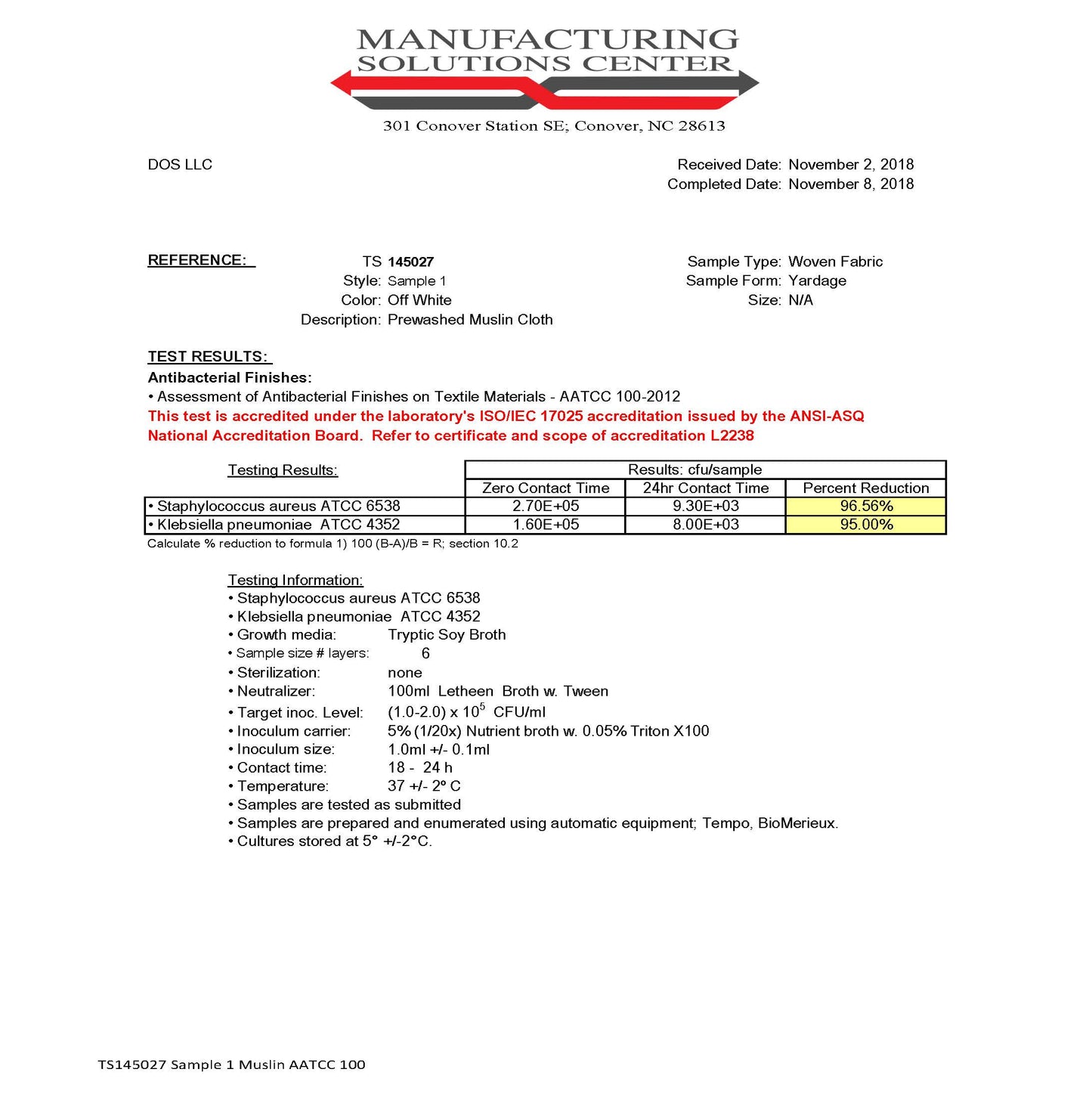 MANUFACTURING
SOLUTIONS CENTER

301 Conover Station SE; Conover, NC 28613

DOS LLC

Received Date: November 2, 2018
Completed Date: November 8, 2018

REFERENCE:

TS 145027
Style: Sample 1
Color: Off White
Description: Prewashed Muslin Cloth

Sample Type: Woven Fabric
Sample Form: Yardage
Size: N/A

TEST RESULTS:
Antibacterial Finishes:
• Assessment of Antibacterial Finishes on Textile Materials - AATCC 100-2012
This test is accredited under the laboratory's ISO/IEC 17025 accreditation issued by the ANSI-ASQ National Accreditation Board. Refer to certificate and scope of accreditation L2238

| Testing Results: | Results: cfu/sample | | |
|---|---|---|---|
| | Zero Contact Time | 24hr Contact Time | Percent Reduction |
| • Staphylococcus aureus ATCC 6538 | 2.70E+05 | 9.30E+03 | 96.56% |
| • Klebsiella pneumoniae ATCC 4352 | 1.60E+05 | 8.00E+03 | 95.00% |

Calculate % reduction to formula 1) 100 (B-A)/B = R; section 10.2

Testing Information:
• Staphylococcus aureus ATCC 6538
• Klebsiella pneumoniae ATCC 4352
• Growth media: Tryptic Soy Broth
• Sample size # layers: 6
• Sterilization: none
• Neutralizer: 100ml Letheen Broth w. Tween
• Target inoc. Level: (1.0-2.0) x $10^5$ CFU/ml
• Inoculum carrier: 5% (1/20x) Nutrient broth w. 0.05% Triton X100
• Inoculum size: 1.0ml +/- 0.1ml
• Contact time: 18 - 24 h
• Temperature: 37 +/- 2° C
• Samples are tested as submitted
• Samples are prepared and enumerated using automatic equipment; Tempo, BioMerieux.
• Cultures stored at 5° +/-2°C.

TS145027 Sample 1 Muslin AATCC 100